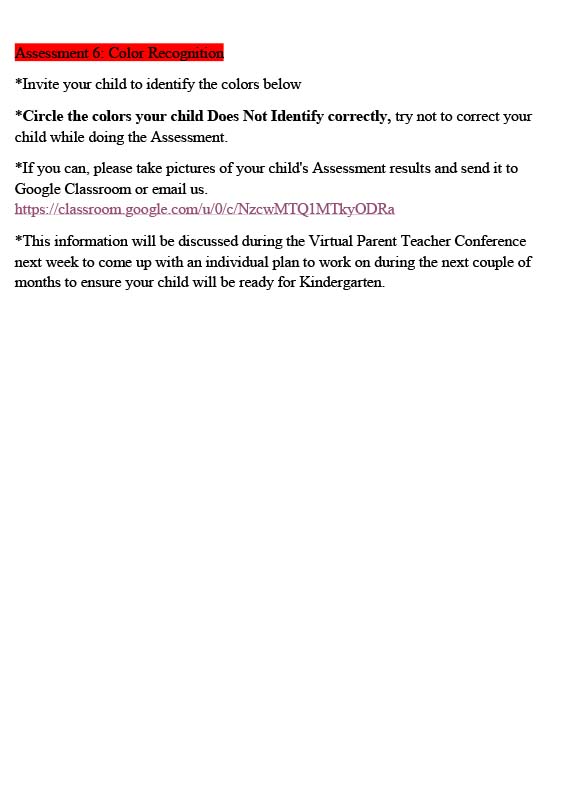 Assessment 6: Color Recognition

*Invite your child to identify the colors below

*Circle the colors your child Does Not Identify correctly, try not to correct your child while doing the Assessment.

*If you can, please take pictures of your child's Assessment results and send it to Google Classroom or email us.
https://classroom.google.com/u/0/c/NzcwMTQ1MTkyODRa

*This information will be discussed during the Virtual Parent Teacher Conference next week to come up with an individual plan to work on during the next couple of months to ensure your child will be ready for Kindergarten.